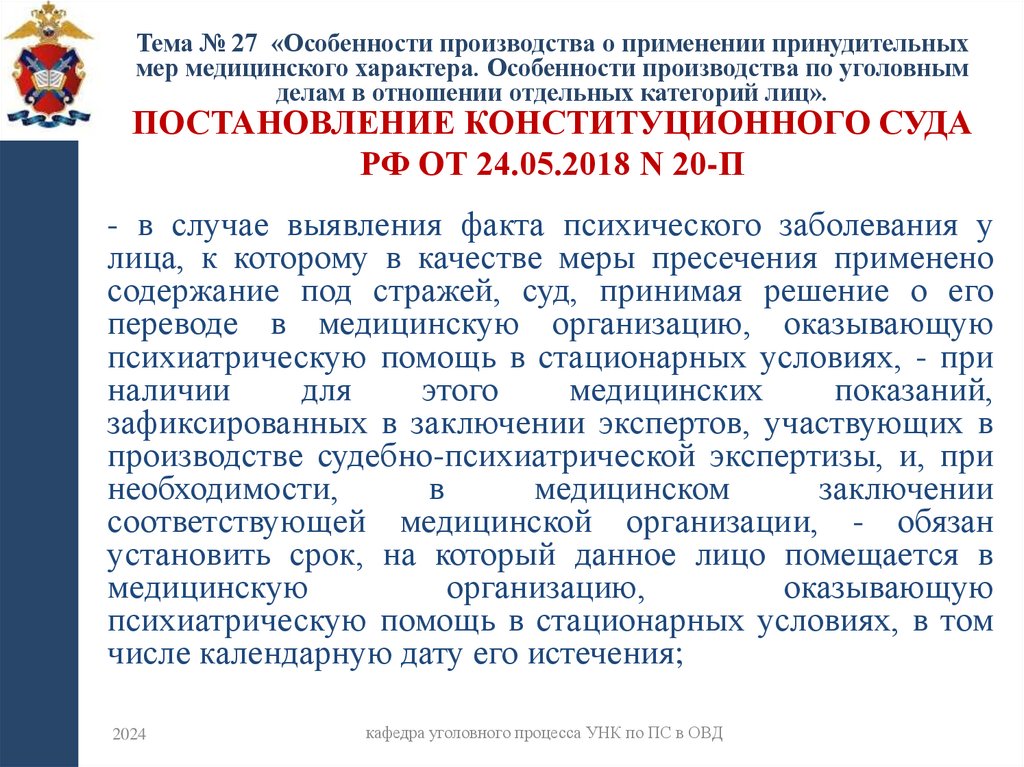 Тема № 27 «Особенности производства о применении принудительных мер медицинского характера. Особенности производства по уголовным делам в отношении отдельных категорий лиц».

ПОСТАНОВЛЕНИЕ КОНСТИТУЦИОННОГО СУДА РФ ОТ 24.05.2018 N 20-П

- в случае выявления факта психического заболевания у лица, к которому в качестве меры пресечения применено содержание под стражей, суд, принимая решение о его переводе в медицинскую организацию, оказывающую психиатрическую помощь в стационарных условиях, - при наличии для этого медицинских показаний, зафиксированных в заключении экспертов, участвующих в производстве судебно-психиатрической экспертизы, и, при необходимости, в медицинском заключении соответствующей медицинской организации, - обязан установить срок, на который данное лицо помещается в медицинскую организацию, оказывающую психиатрическую помощь в стационарных условиях, в том числе календарную дату его истечения;

2024

кафедра уголовного процесса УНК по ПС в ОВД